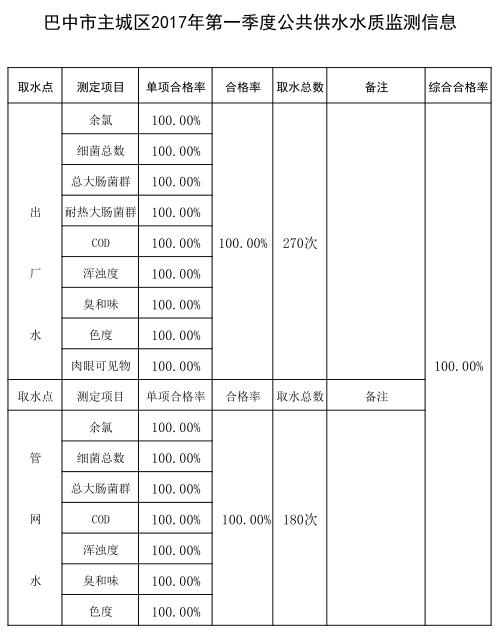 巴中市主城区2017年第一季度公共供水水质监测信息

| 取水点 | 测定项目 | 单项合格率 | 合格率 | 取水总数 | 备注 | 综合合格率 |
|---|---|---|---|---|---|---|
| 出厂水 | 余氯 | 100.00% | 100.00% | 270次 | | 100.00% |
| | 细菌总数 | 100.00% | | | | |
| | 总大肠菌群 | 100.00% | | | | |
| | 耐热大肠菌群 | 100.00% | | | | |
| | COD | 100.00% | | | | |
| | 浑浊度 | 100.00% | | | | |
| | 臭和味 | 100.00% | | | | |
| | 色度 | 100.00% | | | | |
| | 肉眼可见物 | 100.00% | | | | |
| 取水点 | 测定项目 | 单项合格率 | 合格率 | 取水总数 | 备注 | |
| 管网水 | 余氯 | 100.00% | 100.00% | 180次 | | |
| | 细菌总数 | 100.00% | | | | |
| | 总大肠菌群 | 100.00% | | | | |
| | COD | 100.00% | | | | |
| | 浑浊度 | 100.00% | | | | |
| | 臭和味 | 100.00% | | | | |
| | 色度 | 100.00% | | | | |